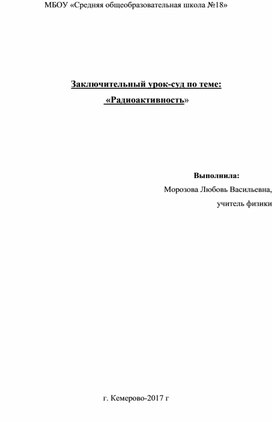 МБОУ «Средняя общеобразовательная школа №18»

Заключительный урок-суд по теме:
«Радиоактивность»

Выполнила:
Морозова Любовь Васильевна,
учитель физики

г. Кемерово-2017 г